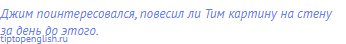 Джим поинтересовался, повесил ли Тим картину на стену за день до этого.

tiptopenglish.ru